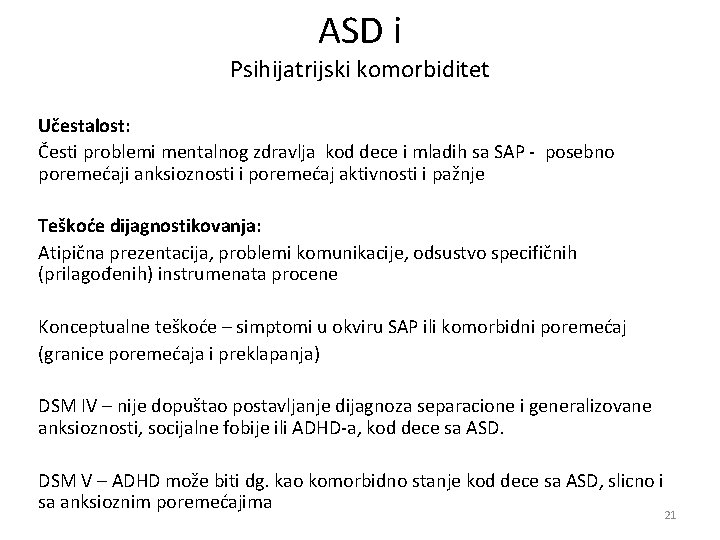 ASD i
Psihijatrijski komorbiditet

Učestalost:
Česti problemi mentalnog zdravlja kod dece i mladih sa SAP - posebno poremećaji anksioznosti i poremećaj aktivnosti i pažnje

Teškoće dijagnostikovanja:
Atipična prezentacija, problemi komunikacije, odsustvo specifičnih (prilagođenih) instrumenata procene

Konceptualne teškoće – simptomi u okviru SAP ili komorbidni poremećaj
(granice poremećaja i preklapanja)

DSM IV – nije dopuštao postavljanje dijagnoza separacione i generalizovane anksioznosti, socijalne fobije ili ADHD-a, kod dece sa ASD.

DSM V – ADHD može biti dg. kao komorbidno stanje kod dece sa ASD, slicno i sa anksioznim poremećajima

21